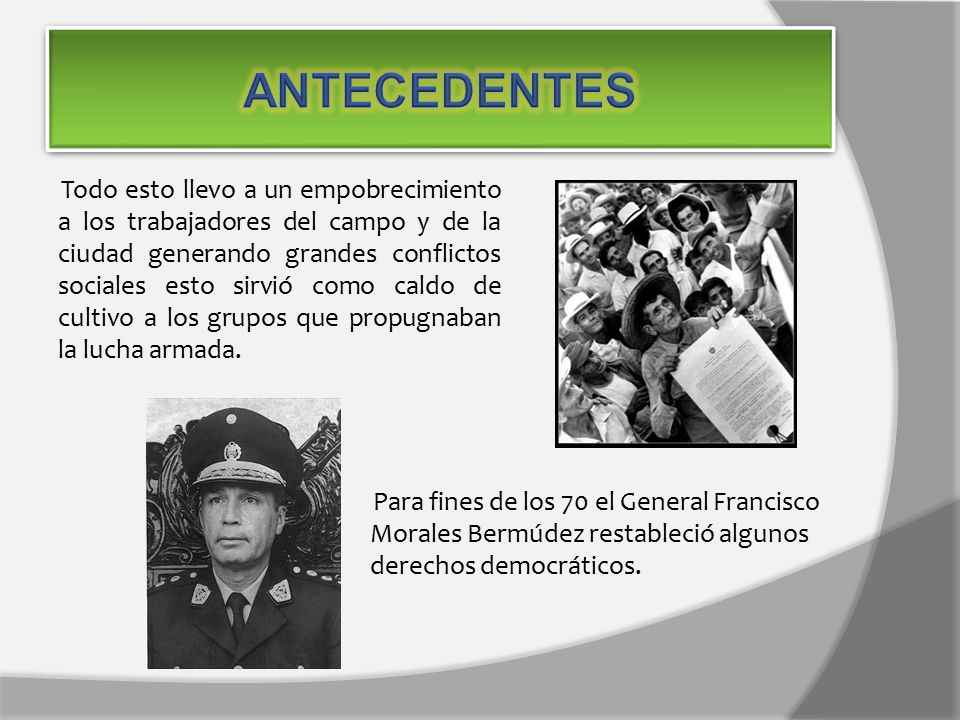 ANTECEDENTES

Todo esto llevo a un empobrecimiento a los trabajadores del campo y de la ciudad generando grandes conflictos sociales esto sirvió como caldo de cultivo a los grupos que propugnaban la lucha armada.

Para fines de los 70 el General Francisco Morales Bermúdez restableció algunos derechos democráticos.